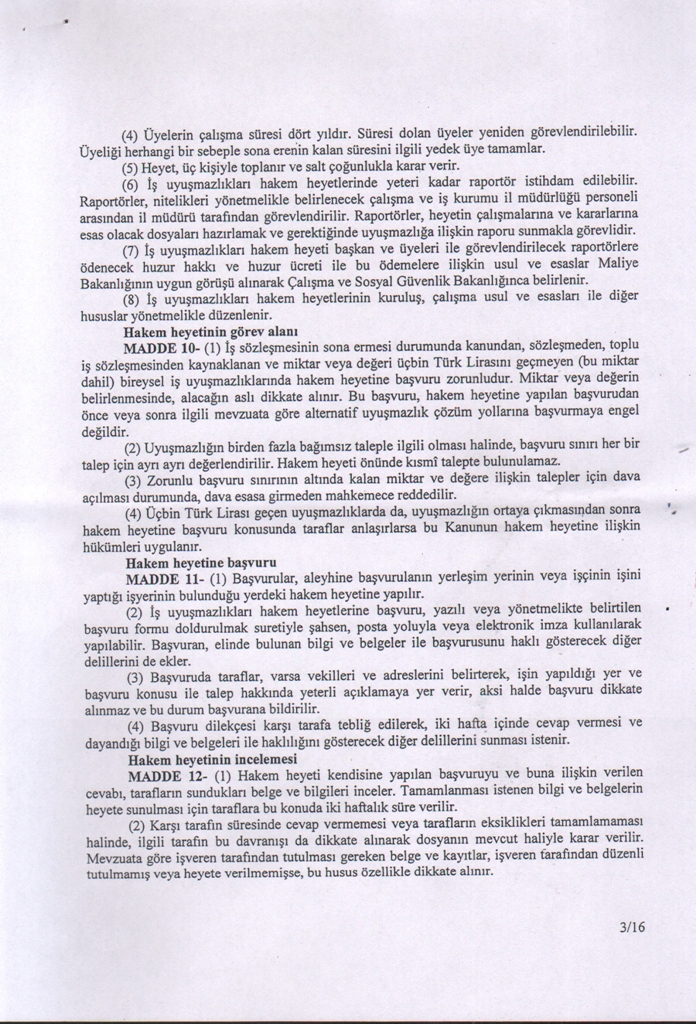 (4) Üyelerin çalışma süresi dört yıldır. Süresi dolan üyeler yeniden görevlendirilebilir. Üyeliği herhangi bir sebeple sona erenin kalan süresini ilgili yedek üye tamamlar.

(5) Heyet, üç kişiyle toplanır ve salt çoğunlukla karar verir.

(6) İş uyuşmazlıkları hakem heyetlerinde yeteri kadar raportör istihdam edilebilir. Raportörler, nitelikleri yönetmelikle belirlenecek çalışma ve iş kurumu il müdürlüğü personeli arasından il müdürü tarafından görevlendirilir. Raportörler, heyetin çalışmalarına ve kararlarına esas olacak dosyaları hazırlamak ve gerektiğinde uyuşmazlığa ilişkin raporu sunmakla görevlidir.

(7) İş uyuşmazlıkları hakem heyeti başkan ve üyeleri ile görevlendirilecek raportörlere ödenecek huzur hakkı ve huzur ücreti ile bu ödemelere ilişkin usul ve esaslar Maliye Bakanlığının uygun görüşü alınarak Çalışma ve Sosyal Güvenlik Bakanlığınca belirlenir.

(8) İş uyuşmazlıkları hakem heyetlerinin kuruluş, çalışma usul ve esasları ile diğer hususlar yönetmelikle düzenlenir.

Hakem heyetinin görev alanı

MADDE 10- (1) İş sözleşmesinin sona ermesi durumunda kanundan, sözleşmeden, toplu iş sözleşmesinden kaynaklanan ve miktar veya değeri üçbin Türk Lirasını geçmeyen (bu miktar dahil) bireysel iş uyuşmazlıklarında hakem heyetine başvuru zorunludur. Miktar veya değerin belirlenmesinde, alacağın aslı dikkate alınır. Bu başvuru, hakem heyetine yapılan başvurudan önce veya sonra ilgili mevzuata göre alternatif uyuşmazlık çözüm yollarına başvurmaya engel değildir.

(2) Uyuşmazlığın birden fazla bağımsız taleple ilgili olması halinde, başvuru sınırı her bir talep için ayrı ayrı değerlendirilir. Hakem heyeti önünde kısmî talepte bulunulamaz.

(3) Zorunlu başvuru sınırının altında kalan miktar ve değere ilişkin talepler için dava açılması durumunda, dava esasa girmeden mahkemece reddedilir.

(4) Üçbin Türk Lirası geçen uyuşmazlıklarda da, uyuşmazlığın ortaya çıkmasından sonra hakem heyetine başvuru konusunda taraflar anlaşırlarsa bu Kanunun hakem heyetine ilişkin hükümleri uygulanır.

Hakem heyetine başvuru

MADDE 11- (1) Başvurular, aleyhine başvurulanın yerleşim yerinin veya işçinin işini yaptığı işyerinin bulunduğu yerdeki hakem heyetine yapılır.

(2) İş uyuşmazlıkları hakem heyetlerine başvuru, yazılı veya yönetmelikte belirtilen başvuru formu doldurulmak suretiyle şahsen, posta yoluyla veya elektronik imza kullanılarak yapılabilir. Başvuran, elinde bulunan bilgi ve belgeler ile başvurusunu haklı gösterecek diğer delillerini de ekler.

(3) Başvuruda taraflar, varsa vekilleri ve adreslerini belirterek, işin yapıldığı yer ve başvuru konusu ile talep hakkında yeterli açıklamaya yer verir, aksi halde başvuru dikkate alınmaz ve bu durum başvurana bildirilir.

(4) Başvuru dilekçesi karşı tarafa tebliğ edilerek, iki hafta içinde cevap vermesi ve dayandığı bilgi ve belgeleri ile haklılığını gösterecek diğer delillerini sunması istenir.

Hakem heyetinin incelemesi

MADDE 12- (1) Hakem heyeti kendisine yapılan başvuruyu ve buna ilişkin verilen cevabı, tarafların sundukları belge ve bilgileri inceler. Tamamlanması istenen bilgi ve belgelerin heyete sunulması için taraflara bu konuda iki haftalık süre verilir.

(2) Karşı tarafın süresinde cevap vermemesi veya tarafların eksiklikleri tamamlamaması halinde, ilgili tarafın bu davranışı da dikkate alınarak dosyanın mevcut haliyle karar verilir. Mevzuata göre işveren tarafından tutulması gereken belge ve kayıtlar, işveren tarafından düzenli tutulmamış veya heyete verilmemişse, bu husus özellikle dikkate alınır.

3/16